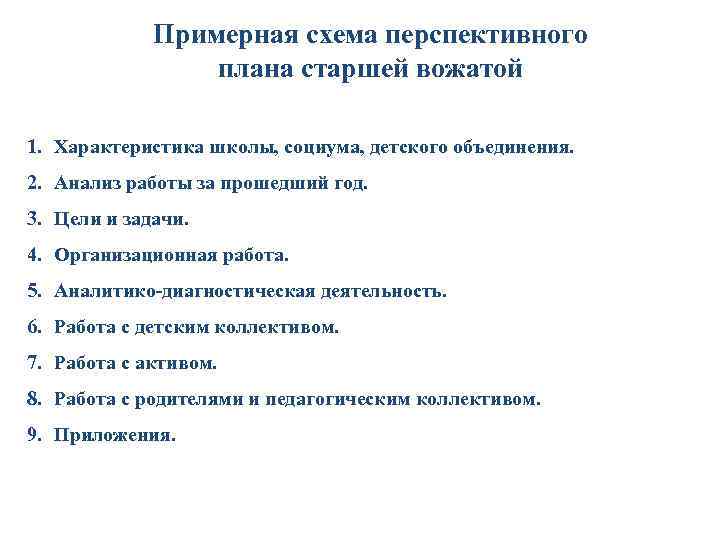 Примерная схема перспективного плана старшей вожатой

1. Характеристика школы, социума, детского объединения.
2. Анализ работы за прошедший год.
3. Цели и задачи.
4. Организационная работа.
5. Аналитико-диагностическая деятельность.
6. Работа с детским коллективом.
7. Работа с активом.
8. Работа с родителями и педагогическим коллективом.
9. Приложения.